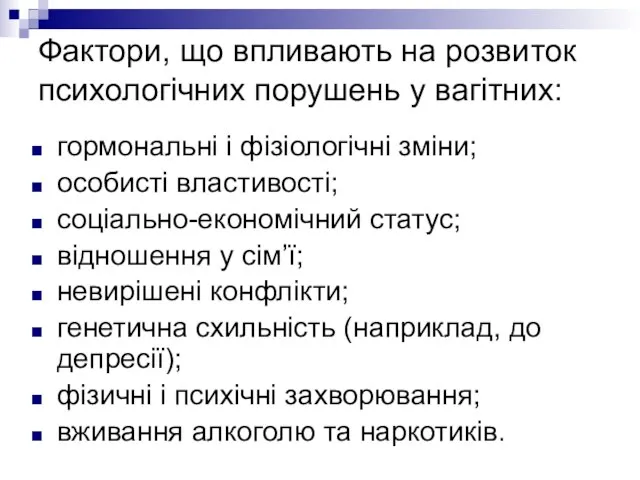 Фактори, що впливають на розвиток психологічних порушень у вагітних:

- гормональні і фізіологічні зміни;
- особисті властивості;
- соціально-економічний статус;
- відношення у сім’ї;
- невирішені конфлікти;
- генетична схильність (наприклад, до депресії);
- фізичні і психічні захворювання;
- вживання алкоголю та наркотиків.